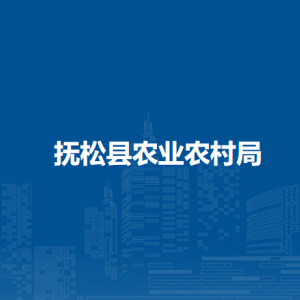 抚松县农业农村局